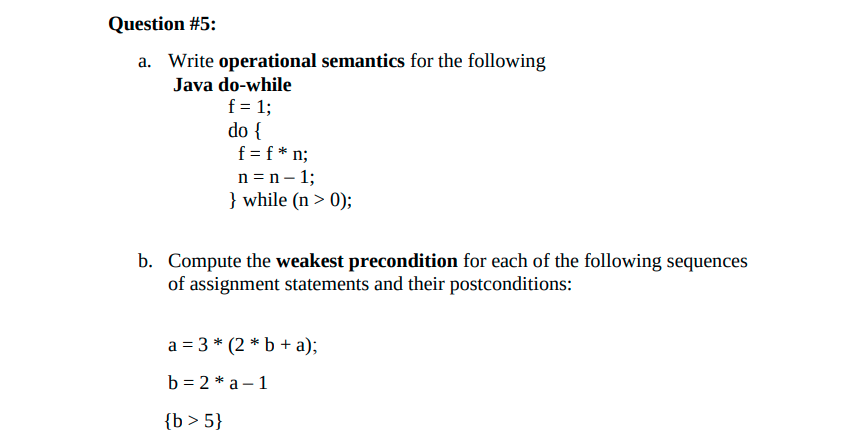 Question #5:

a. Write operational semantics for the following Java do-while

f = 1;
do {
f = f * n;
n = n – 1;
} while (n > 0);

b. Compute the weakest precondition for each of the following sequences of assignment statements and their postconditions:

a = 3 * (2 * b + a);

b = 2 * a – 1

{b > 5}